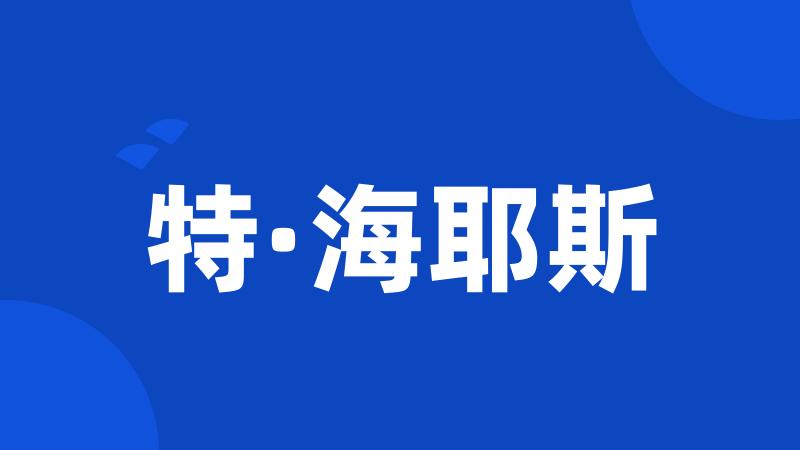 特·海耶斯